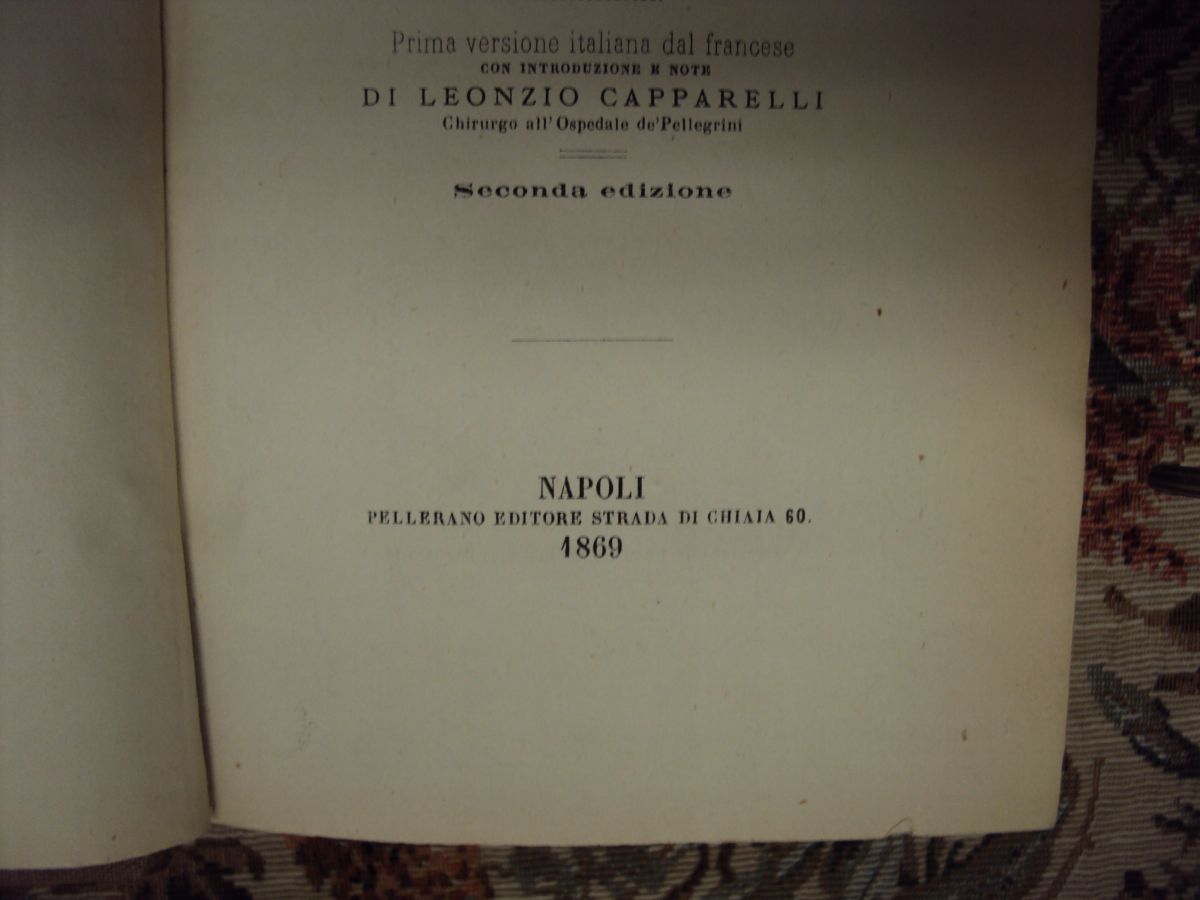 Prima versione italiana dal francese
CON INTRODUZIONE E NOTE
DI LEONZIO CAPPARELLI
Chirurgo all'Ospedale de'Pellegrini

Seconda edizione

NAPOLI
PELLERANO EDITORE STRADA DI CHIAJA 60.
1869